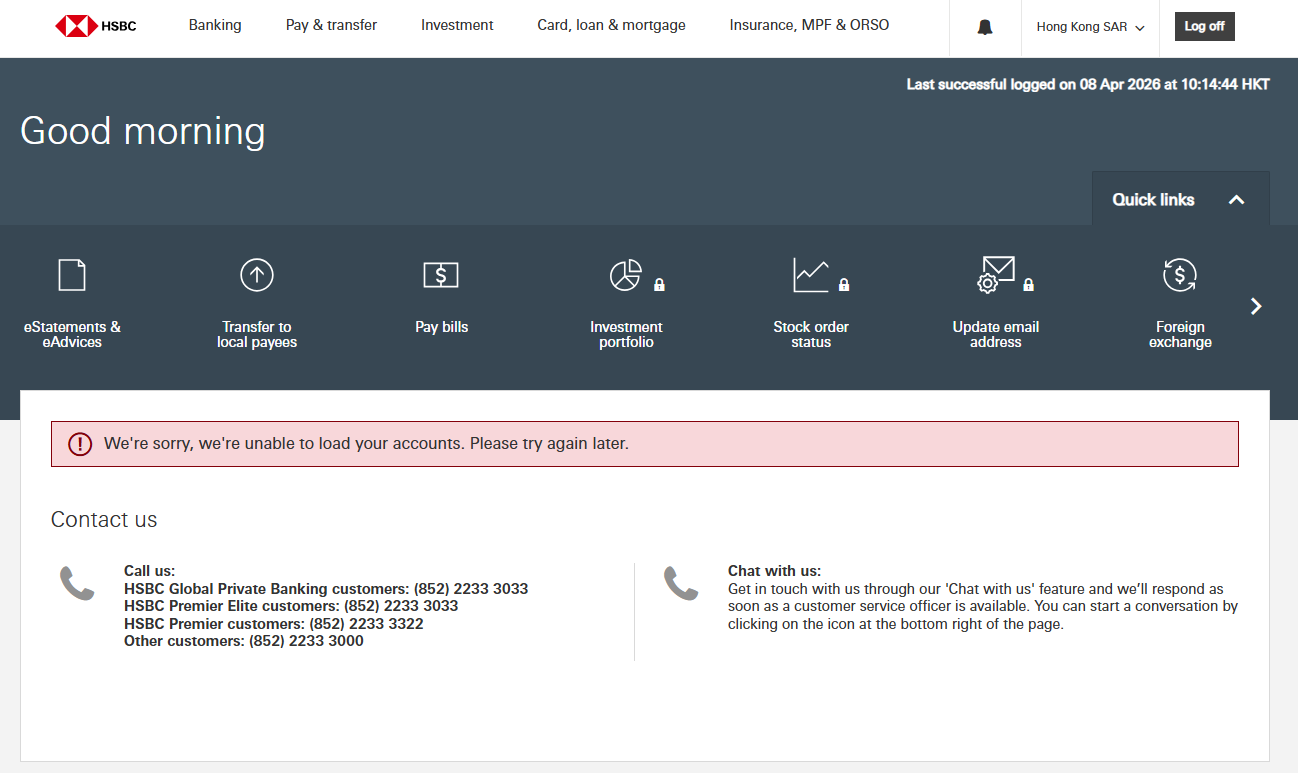 HSBC Banking Pay & transfer Investment Card, loan & mortgage Insurance, MPF & ORSO Hong Kong SAR Log off

Last successful logged on 08 Apr 2026 at 10:14:44 HKT

Good morning

Quick links

eStatements & eAdvices

Transfer to local payees

Pay bills

Investment portfolio

Stock order status

Update email address

Foreign exchange

We're sorry, we're unable to load your accounts. Please try again later.

Contact us

Call us:
HSBC Global Private Banking customers: (852) 2233 3033
HSBC Premier Elite customers: (852) 2233 3033
HSBC Premier customers: (852) 2233 3322
Other customers: (852) 2233 3000

Chat with us:
Get in touch with us through our 'Chat with us' feature and we'll respond as soon as a customer service officer is available. You can start a conversation by clicking on the icon at the bottom right of the page.